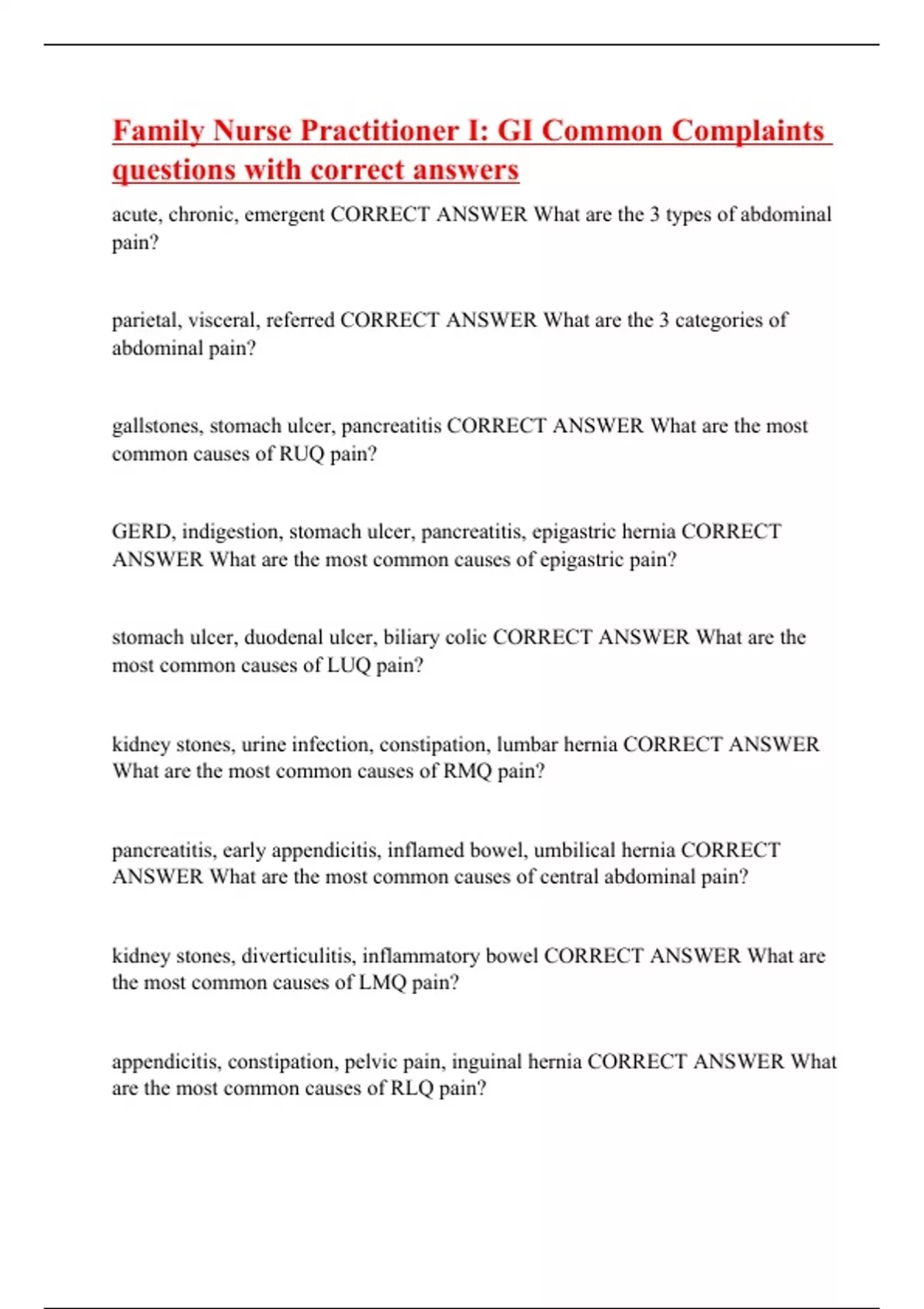 Family Nurse Practitioner I: GI Common Complaints questions with correct answers

acute, chronic, emergent CORRECT ANSWER What are the 3 types of abdominal pain?

parietal, visceral, referred CORRECT ANSWER What are the 3 categories of abdominal pain?

gallstones, stomach ulcer, pancreatitis CORRECT ANSWER What are the most common causes of RUQ pain?

GERD, indigestion, stomach ulcer, pancreatitis, epigastric hernia CORRECT ANSWER What are the most common causes of epigastric pain?

stomach ulcer, duodenal ulcer, biliary colic CORRECT ANSWER What are the most common causes of LUQ pain?

kidney stones, urine infection, constipation, lumbar hernia CORRECT ANSWER What are the most common causes of RMQ pain?

pancreatitis, early appendicitis, inflamed bowel, umbilical hernia CORRECT ANSWER What are the most common causes of central abdominal pain?

kidney stones, diverticulitis, inflammatory bowel CORRECT ANSWER What are the most common causes of LMQ pain?

appendicitis, constipation, pelvic pain, inguinal hernia CORRECT ANSWER What are the most common causes of RLQ pain?